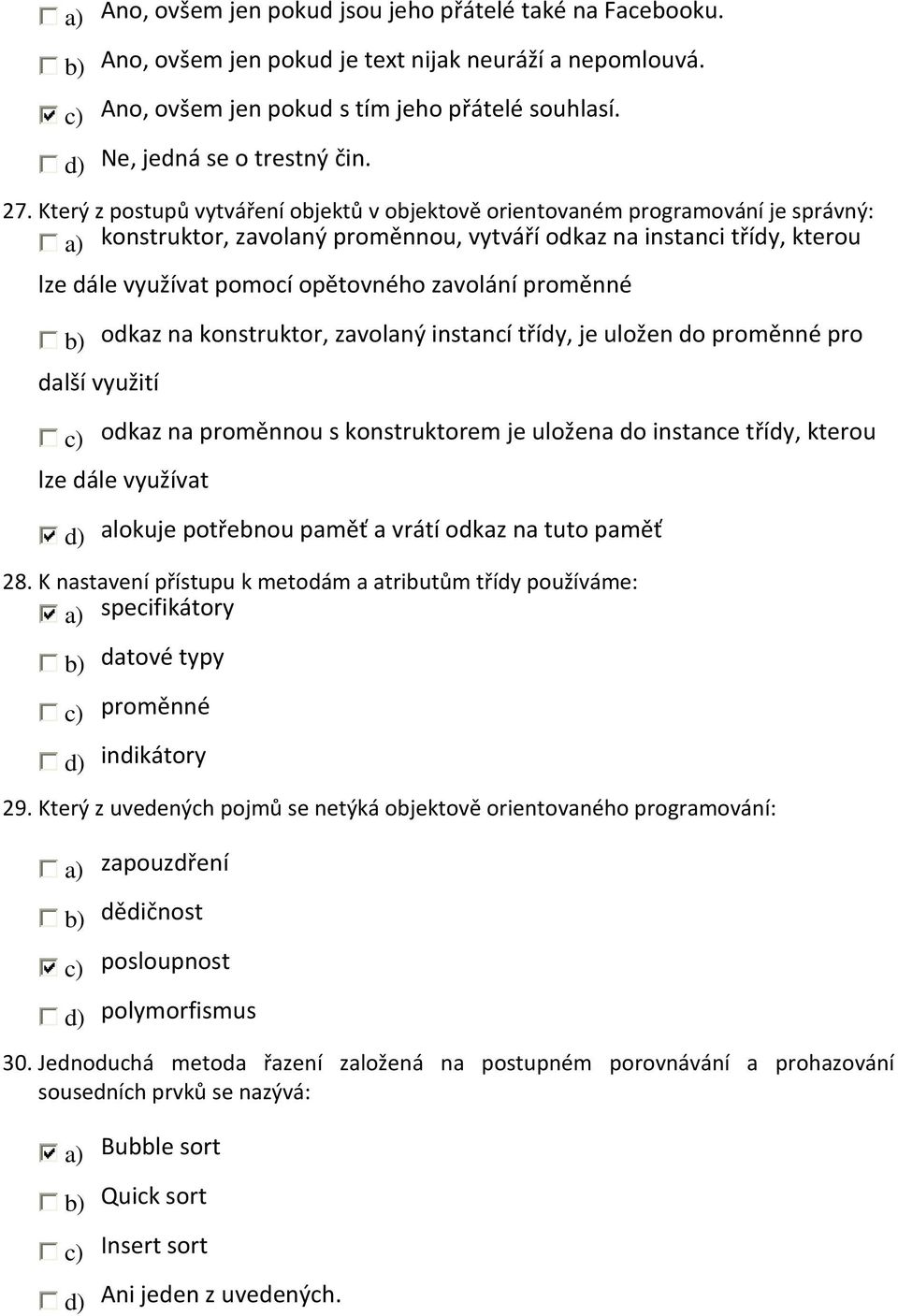 a) Ano, ovšem jen pokud jsou jeho přátelé také na Facebooku.

b) Ano, ovšem jen pokud je text nijak neuráží a nepomlouvá.

c) Ano, ovšem jen pokud s tím jeho přátelé souhlasí.

d) Ne, jedná se o trestný čin.

27. Který z postupů vytváření objektů v objektově orientovaném programování je správný:

a) konstruktor, zavolaný proměnnou, vytváří odkaz na instanci třídy, kterou lze dále využívat pomocí opětovného zavolání proměnné

b) odkaz na konstruktor, zavolaný instancí třídy, je uložen do proměnné pro další využití

c) odkaz na proměnnou s konstruktorem je uložena do instance třídy, kterou lze dále využívat

d) alokuje potřebnou paměť a vrátí odkaz na tuto paměť

28. K nastavení přístupu k metodám a atributům třídy používáme:

a) specifikátory

b) datové typy

c) proměnné

d) indikátory

29. Který z uvedených pojmů se netýká objektově orientovaného programování:

a) zapouzdření

b) dědičnost

c) posloupnost

d) polymorfismus

30. Jednoduchá metoda řazení založená na postupném porovnávání a prohazování sousedních prvků se nazývá:

a) Bubble sort

b) Quick sort

c) Insert sort

d) Ani jeden z uvedených.